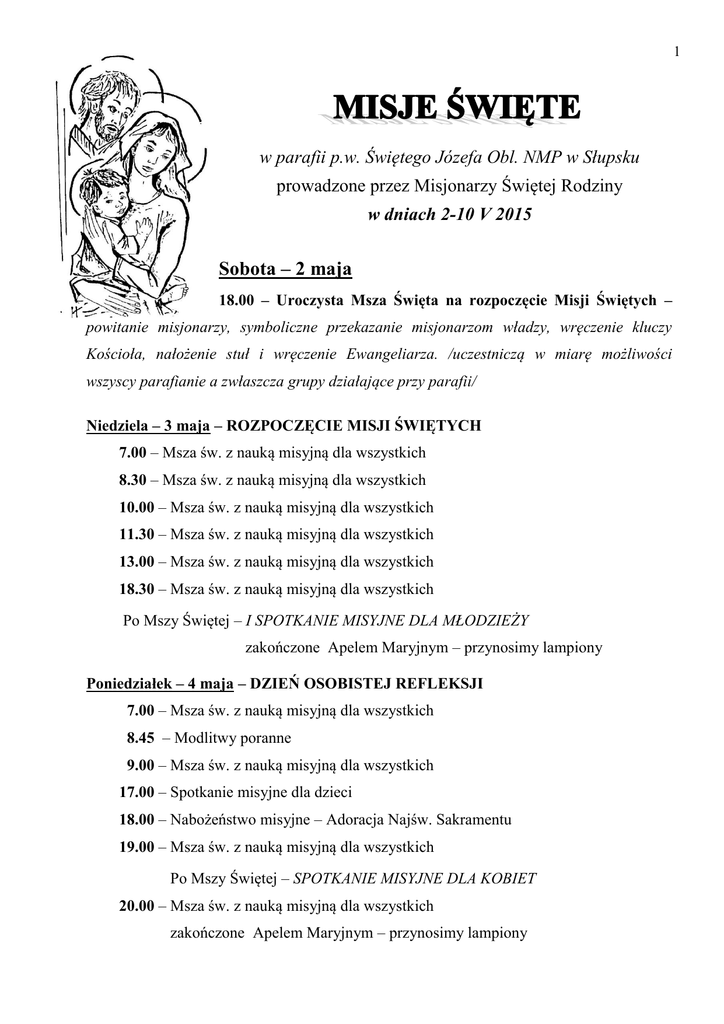 1

MISJE ŚWIĘTE

w parafii p.w. Świętego Józefa Obl. NMP w Słupsku
prowadzone przez Misjonarzy Świętej Rodziny
w dniach 2-10 V 2015

Sobota – 2 maja

18.00 – Uroczysta Msza Święta na rozpoczęcie Misji Świętych – powitanie misjonarzy, symboliczne przekazanie misjonarzom władzy, wręczenie kluczy Kościoła, nałożenie stuł i wręczenie Ewangeliarza. /uczestniczą w miarę możliwości wszyscy parafianie a zwłaszcza grupy działające przy parafii/

Niedziela – 3 maja – ROZPOCZĘCIE MISJI ŚWIĘTYCH

7.00 – Msza św. z nauką misyjną dla wszystkich
8.30 – Msza św. z nauką misyjną dla wszystkich
10.00 – Msza św. z nauką misyjną dla wszystkich
11.30 – Msza św. z nauką misyjną dla wszystkich
13.00 – Msza św. z nauką misyjną dla wszystkich
18.30 – Msza św. z nauką misyjną dla wszystkich

Po Mszy Świętej – I SPOTKANIE MISYJNE DLA MŁODZIEŻY
zakończone Apelem Maryjnym – przynosimy lampiony

Poniedziałek – 4 maja – DZIEŃ OSOBISTEJ REFLEKSJI

7.00 – Msza św. z nauką misyjną dla wszystkich
8.45 – Modlitwy poranne
9.00 – Msza św. z nauką misyjną dla wszystkich
17.00 – Spotkanie misyjne dla dzieci
18.00 – Nabożeństwo misyjne – Adoracja Najśw. Sakramentu
19.00 – Msza św. z nauką misyjną dla wszystkich

Po Mszy Świętej – SPOTKANIE MISYJNE DLA KOBIET

20.00 – Msza św. z nauką misyjną dla wszystkich
zakończone Apelem Maryjnym – przynosimy lampiony